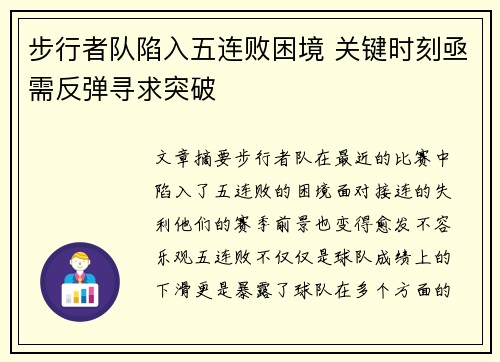 步行者队陷入五连败困境 关键时刻亟需反弹寻求突破

文章摘要步行者队在最近的比赛中陷入了五连败的困境面对接连的失利他们的赛季前景也变得愈发不容乐观五连败不仅仅是球队成绩上的下滑更是暴露了球队在多个方面的